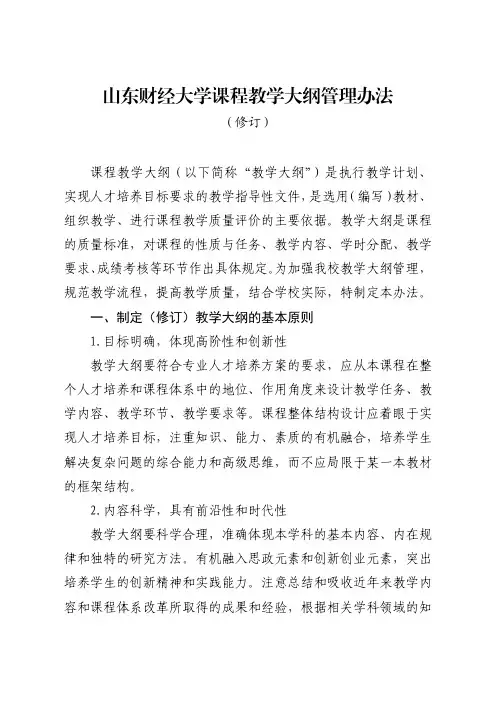 山东财经大学课程教学大纲管理办法

（修订）

课程教学大纲（以下简称“教学大纲”）是执行教学计划、实现人才培养目标要求的教学指导性文件，是选用（编写）教材、组织教学、进行课程教学质量评价的主要依据。教学大纲是课程的质量标准，对课程的性质与任务、教学内容、学时分配、教学要求、成绩考核等环节作出具体规定。为加强我校教学大纲管理，规范教学流程，提高教学质量，结合学校实际，特制定本办法。

一、制定（修订）教学大纲的基本原则

1. 目标明确，体现高阶性和创新性

教学大纲要符合专业人才培养方案的要求，应从本课程在整个人才培养和课程体系中的地位、作用角度来设计教学任务、教学内容、教学环节、教学要求等。课程整体结构设计应着眼于实现人才培养目标，注重知识、能力、素质的有机融合，培养学生解决复杂问题的综合能力和高级思维，而不应局限于某一本教材的框架结构。

2. 内容科学，具有前沿性和时代性

教学大纲要科学合理，准确体现本学科的基本内容、内在规律和独特的研究方法。有机融入思政元素和创新创业元素，突出培养学生的创新精神和实践能力。注意总结和吸收近年来教学内容和课程体系改革所取得的成果和经验，根据相关学科领域的知